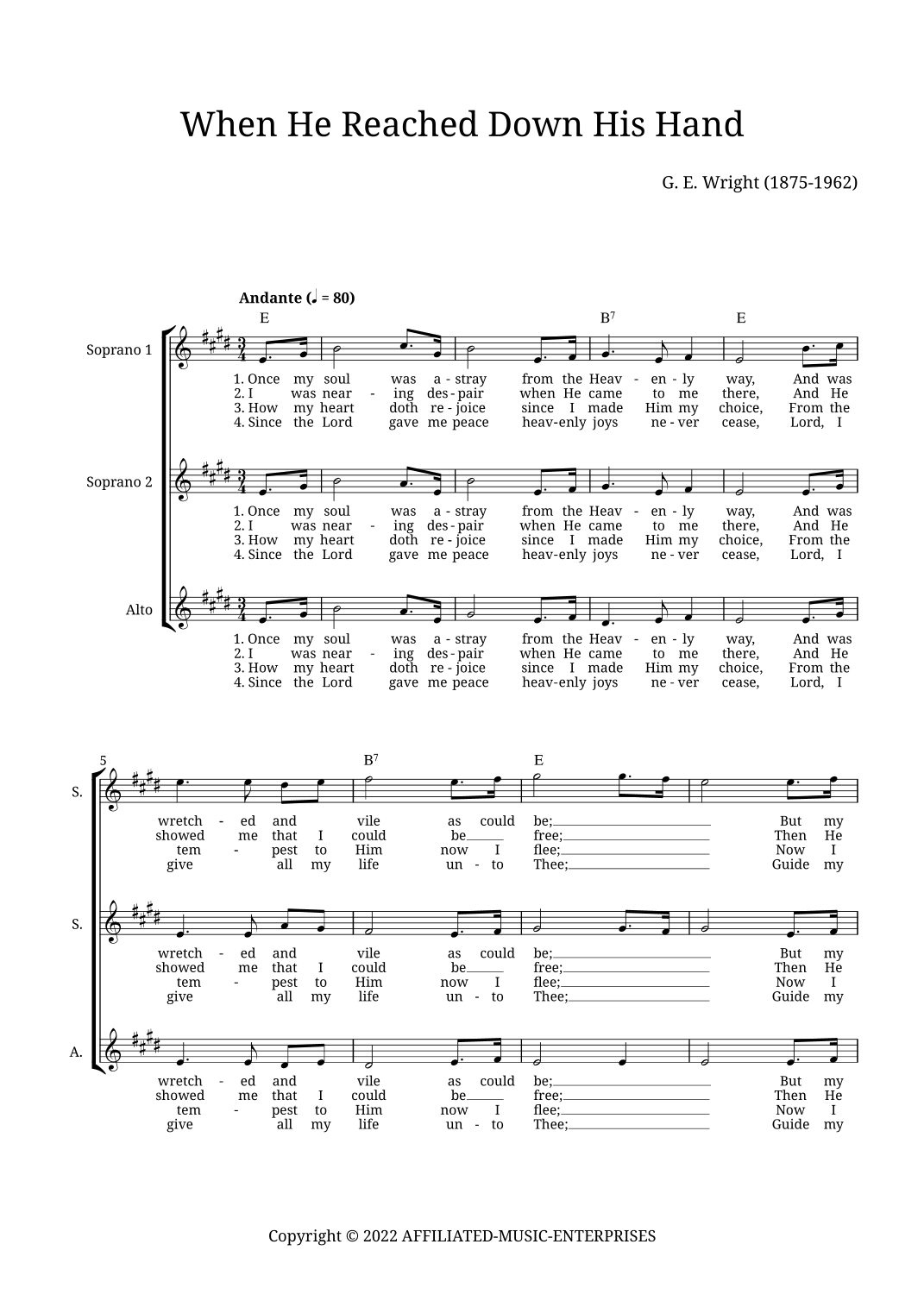 When He Reached Down His Hand

G. E. Wright (1875-1962)

Andante (♩ = 80)

E B$^7$ E

Soprano 1

1. Once my soul was a - stray from the Heav - en - ly way, And was
2. I was near - ing des - pair when He came to me there, And He
3. How my heart doth re - joice since I made Him my choice, From the
4. Since the Lord gave me peace heav-enly joys ne - ver cease, Lord, I

Soprano 2

1. Once my soul was a - stray from the Heav - en - ly way, And was
2. I was near - ing des - pair when He came to me there, And He
3. How my heart doth re - joice since I made Him my choice, From the
4. Since the Lord gave me peace heav-enly joys ne - ver cease, Lord, I

Alto

1. Once my soul was a - stray from the Heav - en - ly way, And was
2. I was near - ing des - pair when He came to me there, And He
3. How my heart doth re - joice since I made Him my choice, From the
4. Since the Lord gave me peace heav-enly joys ne - ver cease, Lord, I

5 B$^7$ E

S.

wretch - ed and vile as could be; But my
showed me that I could be free; Then He
tem - pest to Him now I flee; Now I
give all my life un - to Thee; Guide my

S.

wretch - ed and vile as could be; But my
showed me that I could be free; Then He
tem - pest to Him now I flee; Now I
give all my life un - to Thee; Guide my

A.

wretch - ed and vile as could be; But my
showed me that I could be free; Then He
tem - pest to Him now I flee; Now I
give all my life un - to Thee; Guide my

Copyright © 2022 AFFILIATED-MUSIC-ENTERPRISES